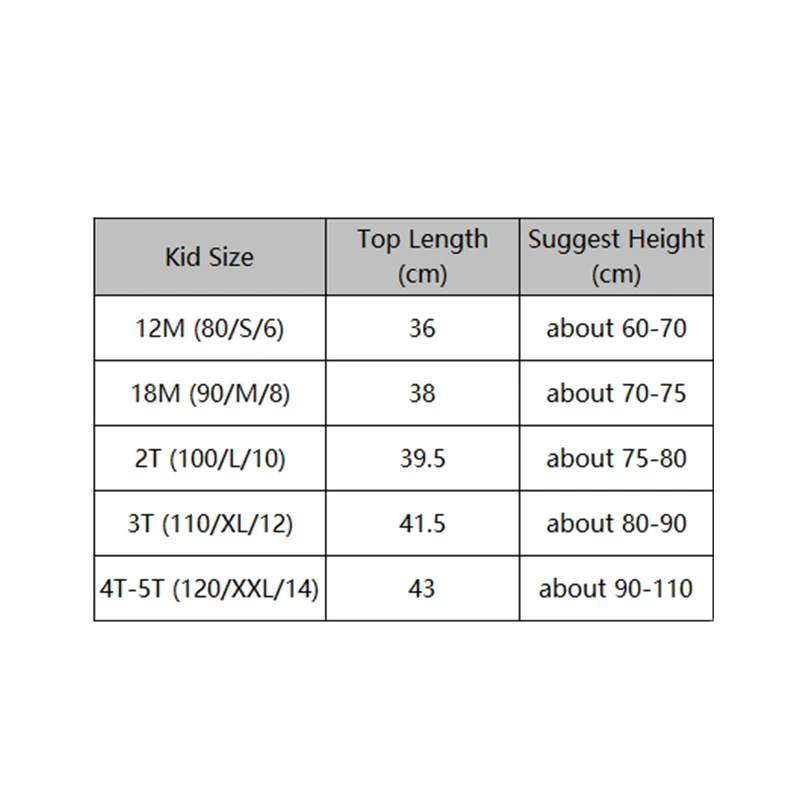 | Kid Size | Top Length (cm) | Suggest Height (cm) |
|---|---|---|
| 12M (80/S/6) | 36 | about 60-70 |
| 18M (90/M/8) | 38 | about 70-75 |
| 2T (100/L/10) | 39.5 | about 75-80 |
| 3T (110/XL/12) | 41.5 | about 80-90 |
| 4T-5T (120/XXL/14) | 43 | about 90-110 |